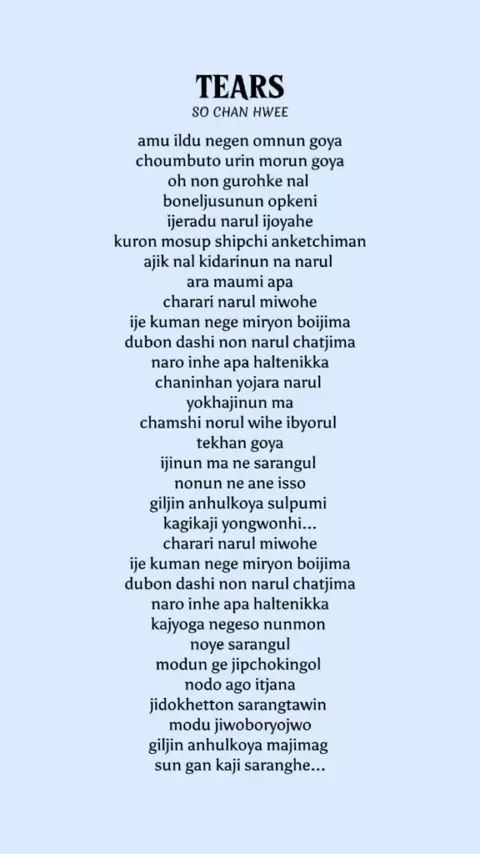 TEARS
SO CHAN HWEE

amu ildu negen omnun goya
choumbuto urin morun goya
oh non gurohke nal
boneljusunun opkeni
ijeradu narul ijoyahe
kuron mosup shipchi anketchiman
ajik nal kidarinun na narul
ara maumi apa
charari narul miwohe
ije kuman nege miryon boijima
dubon dashi non narul chatjima
naro inhe apa haltenikka
chaninhan yojara narul
yokhajinun ma
chamshi norul wihe ibyorul
tekhan goya
ijinun ma ne sarangul
nonun ne ane isso
giljin anhulkoya sulpumi
kagikaji yongwonhi...
charari narul miwohe
ije kuman nege miryon boijima
dubon dashi non narul chatjima
naro inhe apa haltenikka
kajyoga negeso nunmon
noye sarangul
modun ge jipchokingol
nodo ago itjana
jidokhetton sarangtawin
modu jiwoboryojwo
giljin anhulkoya majimag
sun gan kaji saranghe...